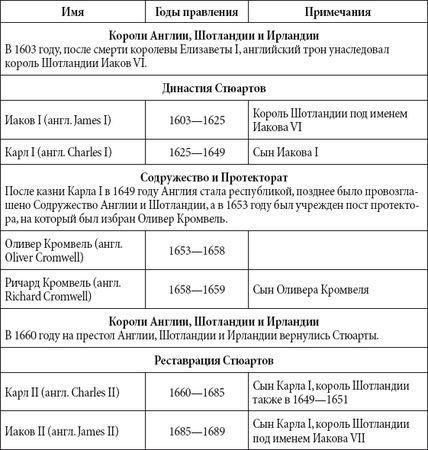 | Имя | Годы правления | Примечания |
|---|---|---|
| **Короли Англии, Шотландии и Ирландии** В 1603 году, после смерти королевы Елизаветы I, английский трон унаследовал король Шотландии Иаков VI. | | |
| **Династия Стюартов** | | |
| Иаков I (англ. James I) | 1603—1625 | Король Шотландии под именем Иакова VI |
| Карл I (англ. Charles I) | 1625—1649 | Сын Иакова I |
| **Содружество и Протекторат** После казни Карла I в 1649 году Англия стала республикой, позднее было провозглашено Содружество Англии и Шотландии, а в 1653 году был учрежден пост протектора, на который был избран Оливер Кромвель. | | |
| Оливер Кромвель (англ. Oliver Cromwell) | 1653—1658 | |
| Ричард Кромвель (англ. Richard Cromwell) | 1658—1659 | Сын Оливера Кромвеля |
| **Короли Англии, Шотландии и Ирландии** В 1660 году на престол Англии, Шотландии и Ирландии вернулись Стюарты. | | |
| **Реставрация Стюартов** | | |
| Карл II (англ. Charles II) | 1660—1685 | Сын Карла I, король Шотландии также в 1649—1651 |
| Иаков II (англ. James II) | 1685—1689 | Сын Карла I, король Шотландии под именем Иакова VII |